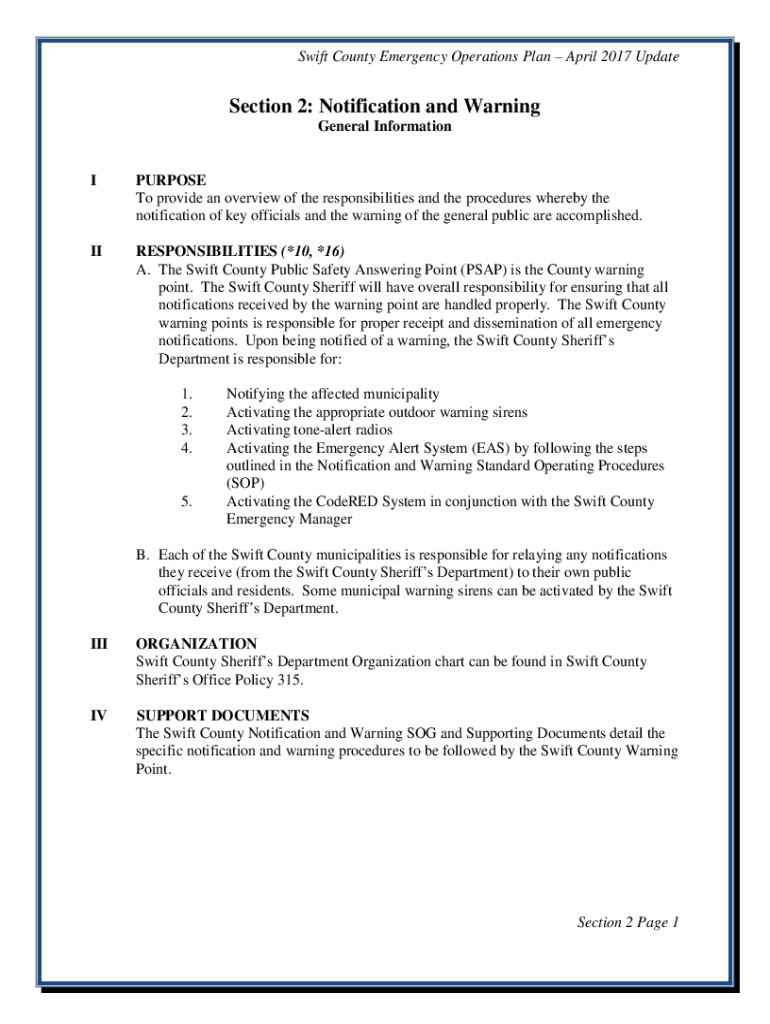 Swift County Emergency Operations Plan – April 2017 Update

Section 2: Notification and Warning
General Information

I PURPOSE
To provide an overview of the responsibilities and the procedures whereby the notification of key officials and the warning of the general public are accomplished.

II RESPONSIBILITIES (*10, *16)
A. The Swift County Public Safety Answering Point (PSAP) is the County warning point. The Swift County Sheriff will have overall responsibility for ensuring that all notifications received by the warning point are handled properly. The Swift County warning points is responsible for proper receipt and dissemination of all emergency notifications. Upon being notified of a warning, the Swift County Sheriff's Department is responsible for:

1. Notifying the affected municipality
2. Activating the appropriate outdoor warning sirens
3. Activating tone-alert radios
4. Activating the Emergency Alert System (EAS) by following the steps outlined in the Notification and Warning Standard Operating Procedures (SOP)
5. Activating the CodeRED System in conjunction with the Swift County Emergency Manager

B. Each of the Swift County municipalities is responsible for relaying any notifications they receive (from the Swift County Sheriff's Department) to their own public officials and residents. Some municipal warning sirens can be activated by the Swift County Sheriff's Department.

III ORGANIZATION
Swift County Sheriff's Department Organization chart can be found in Swift County Sheriff's Office Policy 315.

IV SUPPORT DOCUMENTS
The Swift County Notification and Warning SOG and Supporting Documents detail the specific notification and warning procedures to be followed by the Swift County Warning Point.

Section 2 Page 1